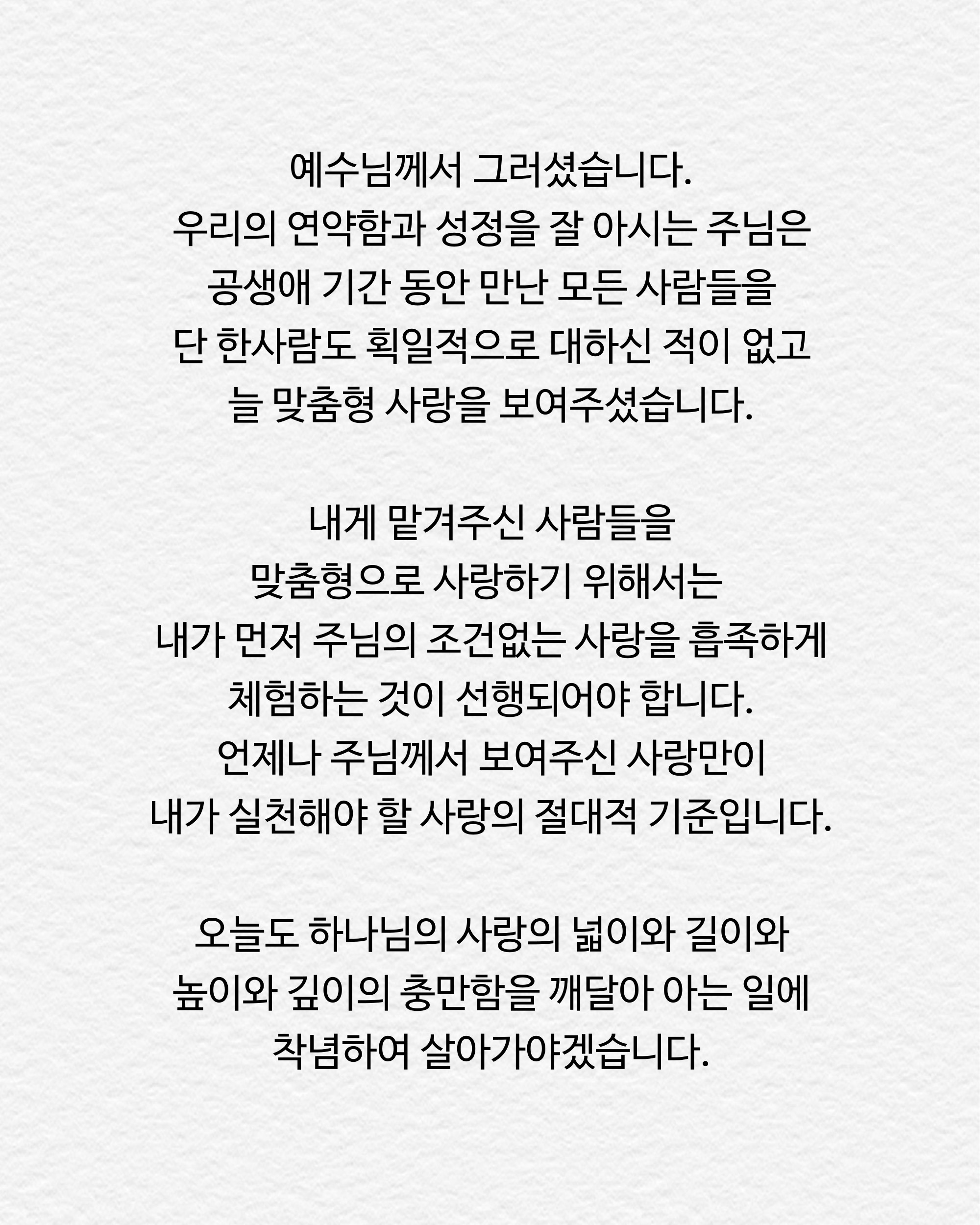 예수님께서 그러셨습니다.
우리의 연약함과 성정을 잘 아시는 주님은
공생애 기간 동안 만난 모든 사람들을
단 한사람도 획일적으로 대하신 적이 없고
늘 맞춤형 사랑을 보여주셨습니다.

내게 맡겨주신 사람들을
맞춤형으로 사랑하기 위해서는
내가 먼저 주님의 조건없는 사랑을 흡족하게
체험하는 것이 선행되어야 합니다.
언제나 주님께서 보여주신 사랑만이
내가 실천해야 할 사랑의 절대적 기준입니다.

오늘도 하나님의 사랑의 넓이와 길이와
높이와 깊이의 충만함을 깨달아 아는 일에
착념하여 살아가야겠습니다.